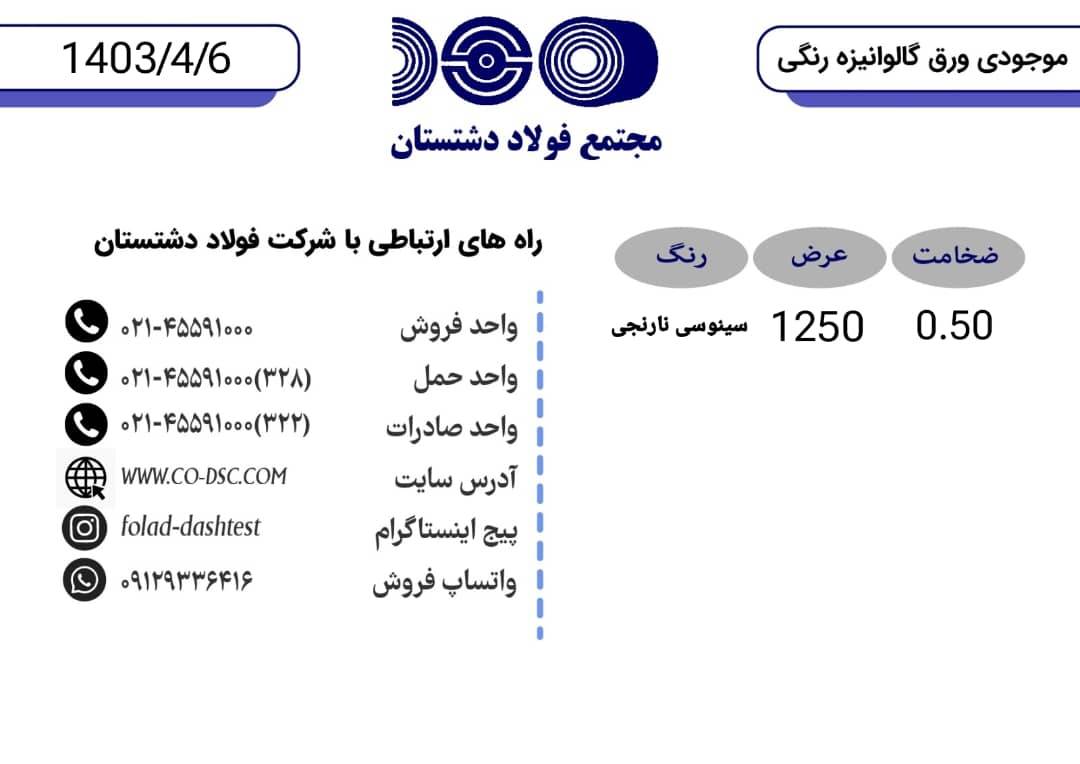 موجودی ورق گالوانیزه رنگی

مجتمع فولاد دشتستان

1403/4/6

| ضخامت | عرض | رنگ |
|---|---|---|
| 0.50 | 1250 | سینوسی نارنجی |

راه های ارتباطی با شرکت فولاد دشتستان

واحد فروش ۰۲۱-۴۵۵۹۱۰۰۰
واحد حمل ۰۲۱-۴۵۵۹۱۰۰۰(۳۲۸)
واحد صادرات ۰۲۱-۴۵۵۹۱۰۰۰(۳۲۲)
آدرس سایت WWW.CO-DSC.COM
پیج اینستاگرام folad-dashtest
واتساپ فروش ۰۹۱۲۹۳۳۶۴۱۶